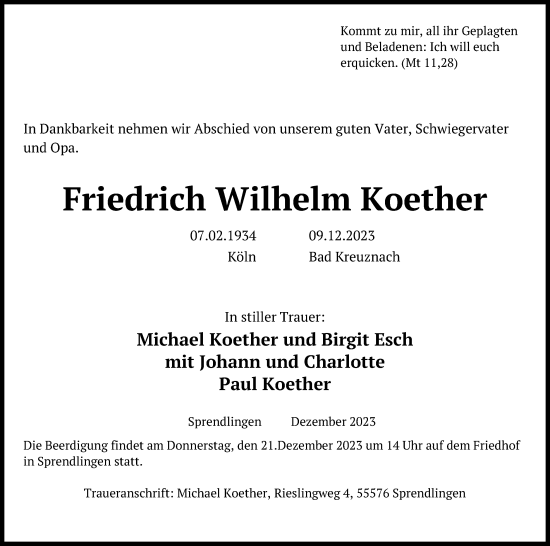 Kommt zu mir, all ihr Geplagten und Beladenen: Ich will euch erquicken. (Mt 11,28)

In Dankbarkeit nehmen wir Abschied von unserem guten Vater, Schwiegervater und Opa.

Friedrich Wilhelm Koether

07.02.1934 09.12.2023
Köln Bad Kreuznach

In stiller Trauer:

Michael Koether und Birgit Esch
mit Johann und Charlotte
Paul Koether

Sprendlingen Dezember 2023

Die Beerdigung findet am Donnerstag, den 21.Dezember 2023 um 14 Uhr auf dem Friedhof in Sprendlingen statt.

Traueranschrift: Michael Koether, Rieslingweg 4, 55576 Sprendlingen